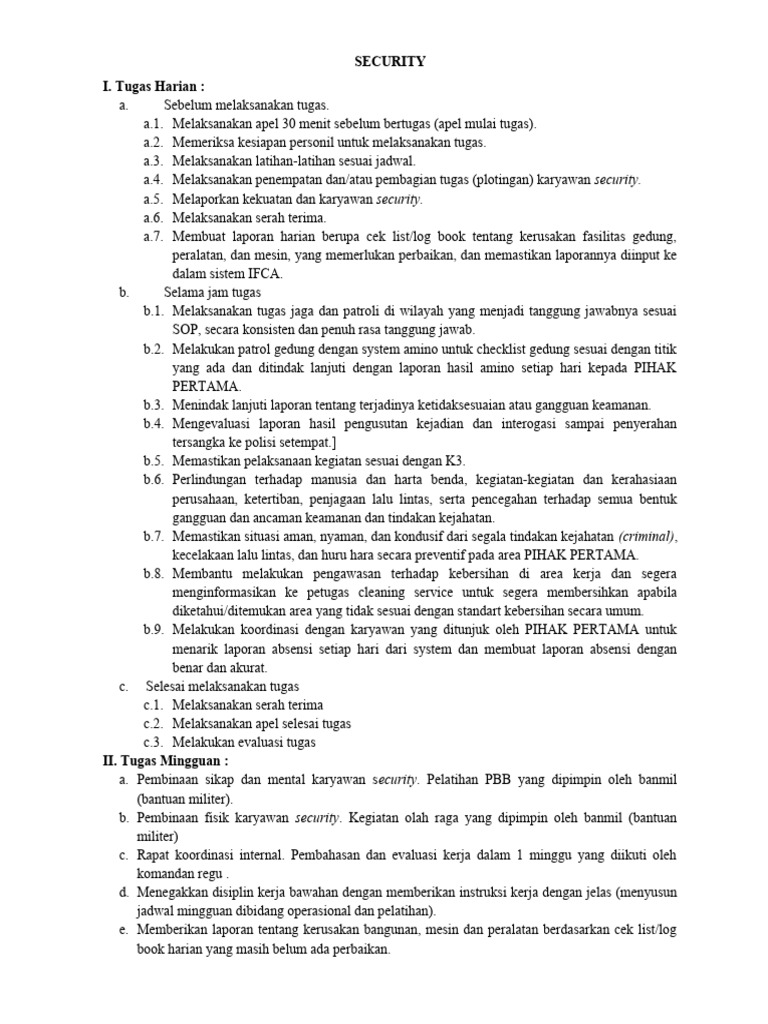 SECURITY

I. Tugas Harian :

a. Sebelum melaksanakan tugas.

a.1. Melaksanakan apel 30 menit sebelum bertugas (apel mulai tugas).

a.2. Memeriksa kesiapan personil untuk melaksanakan tugas.

a.3. Melaksanakan latihan-latihan sesuai jadwal.

a.4. Melaksanakan penempatan dan/atau pembagian tugas (plotingan) karyawan security.

a.5. Melaporkan kekuatan dan karyawan security.

a.6. Melaksanakan serah terima.

a.7. Membuat laporan harian berupa cek list/log book tentang kerusakan fasilitas gedung, peralatan, dan mesin, yang memerlukan perbaikan, dan memastikan laporannya diinput ke dalam sistem IFCA.

b. Selama jam tugas

b.1. Melaksanakan tugas jaga dan patroli di wilayah yang menjadi tanggung jawabnya sesuai SOP, secara konsisten dan penuh rasa tanggung jawab.

b.2. Melakukan patrol gedung dengan system amino untuk checklist gedung sesuai dengan titik yang ada dan ditindak lanjuti dengan laporan hasil amino setiap hari kepada PIHAK PERTAMA.

b.3. Menindak lanjuti laporan tentang terjadinya ketidaksesuaian atau gangguan keamanan.

b.4. Mengevaluasi laporan hasil pengusutan kejadian dan interogasi sampai penyerahan tersangka ke polisi setempat.]

b.5. Memastikan pelaksanaan kegiatan sesuai dengan K3.

b.6. Perlindungan terhadap manusia dan harta benda, kegiatan-kegiatan dan kerahasiaan perusahaan, ketertiban, penjagaan lalu lintas, serta pencegahan terhadap semua bentuk gangguan dan ancaman keamanan dan tindakan kejahatan.

b.7. Memastikan situasi aman, nyaman, dan kondusif dari segala tindakan kejahatan (criminal), kecelakaan lalu lintas, dan huru hara secara preventif pada area PIHAK PERTAMA.

b.8. Membantu melakukan pengawasan terhadap kebersihan di area kerja dan segera menginformasikan ke petugas cleaning service untuk segera membersihkan apabila diketahui/ditemukan area yang tidak sesuai dengan standart kebersihan secara umum.

b.9. Melakukan koordinasi dengan karyawan yang ditunjuk oleh PIHAK PERTAMA untuk menarik laporan absensi setiap hari dari system dan membuat laporan absensi dengan benar dan akurat.

c. Selesai melaksanakan tugas

c.1. Melaksanakan serah terima

c.2. Melaksanakan apel selesai tugas

c.3. Melakukan evaluasi tugas

II. Tugas Mingguan :

a. Pembinaan sikap dan mental karyawan security. Pelatihan PBB yang dipimpin oleh banmil (bantuan militer).

b. Pembinaan fisik karyawan security. Kegiatan olah raga yang dipimpin oleh banmil (bantuan militer)

c. Rapat koordinasi internal. Pembahasan dan evaluasi kerja dalam 1 minggu yang diikuti oleh komandan regu .

d. Menegakkan disiplin kerja bawahan dengan memberikan instruksi kerja dengan jelas (menyusun jadwal mingguan dibidang operasional dan pelatihan).

e. Memberikan laporan tentang kerusakan bangunan, mesin dan peralatan berdasarkan cek list/log book harian yang masih belum ada perbaikan.